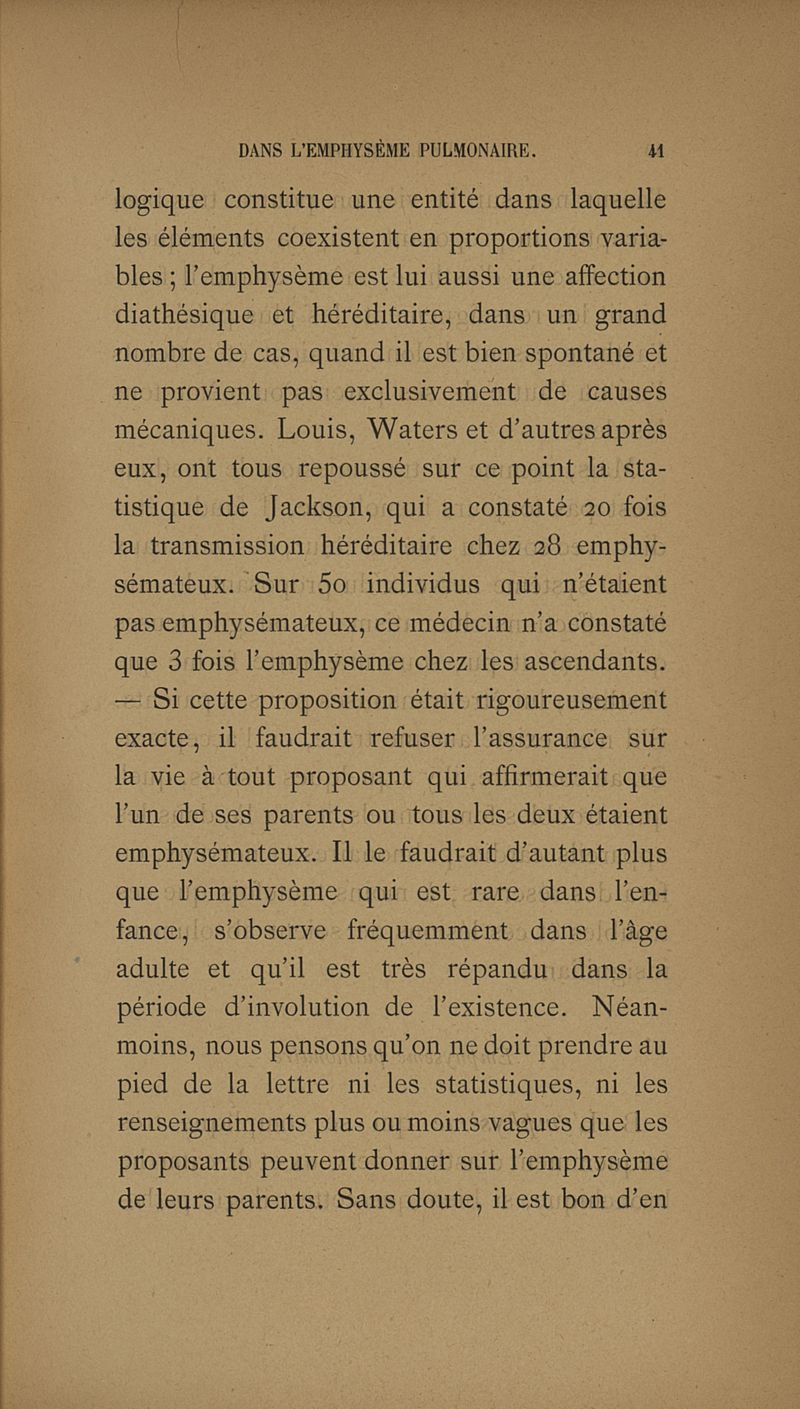 DANS L'EMPHYSÈME PULMONAIRE. 41

logique constitue une entité dans laquelle les éléments coexistent en proportions variables ; l'emphysème est lui aussi une affection diathésique et héréditaire, dans un grand nombre de cas, quand il est bien spontané et ne provient pas exclusivement de causes mécaniques. Louis, Waters et d'autres après eux, ont tous repoussé sur ce point la statistique de Jackson, qui a constaté 20 fois la transmission héréditaire chez 28 emphysémateux. Sur 50 individus qui n'étaient pas emphysémateux, ce médecin n'a constaté que 3 fois l'emphysème chez les ascendants. — Si cette proposition était rigoureusement exacte, il faudrait refuser l'assurance sur la vie à tout proposant qui affirmerait que l'un de ses parents ou tous les deux étaient emphysémateux. Il le faudrait d'autant plus que l'emphysème qui est rare dans l'enfance, s'observe fréquemment dans l'âge adulte et qu'il est très répandu dans la période d'involution de l'existence. Néanmoins, nous pensons qu'on ne doit prendre au pied de la lettre ni les statistiques, ni les renseignements plus ou moins vagues que les proposants peuvent donner sur l'emphysème de leurs parents. Sans doute, il est bon d'en